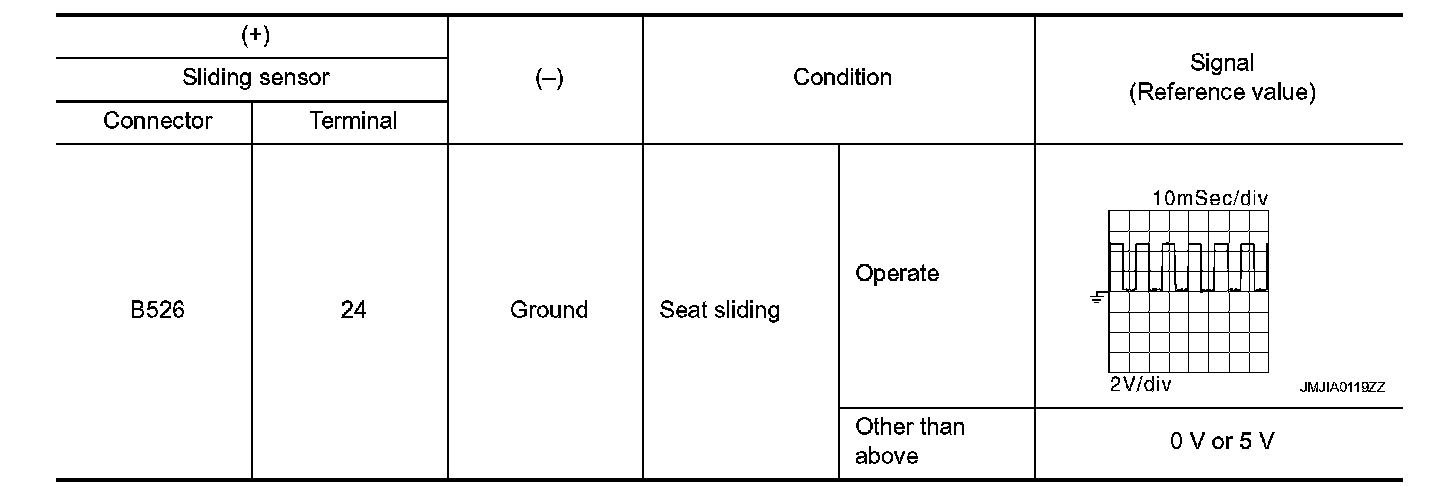 | (+) | | (–) | Condition | | Signal (Reference value) |
|---|---|---|---|---|---|
| Sliding sensor | | | | | |
| Connector | Terminal | | | | |
| B526 | 24 | Ground | Seat sliding | Operate | 10mSec/div 2V/div JMJIA0119ZZ |
| | | | | Other than above | 0 V or 5 V |